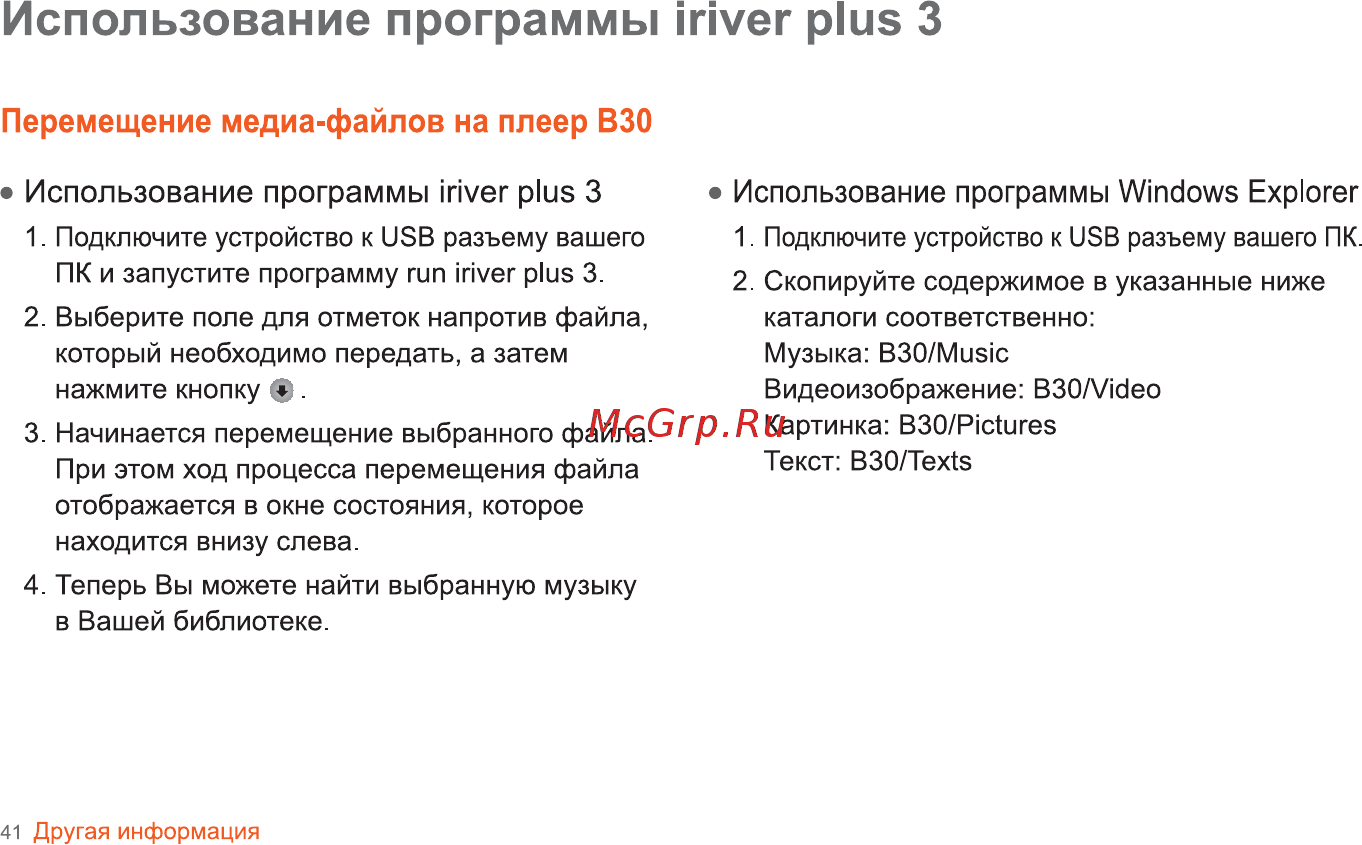 Использование программы iriver plus 3

Перемещение медиа-файлов на плеер B30

● Использование программы iriver plus 3

1. Подключите устройство к USB разъему вашего ПК и запустите программу run iriver plus 3.

2. Выберите поле для отметок напротив файла, который необходимо передать, а затем нажмите кнопку .

3. Начинается перемещение выбранного файла. При этом ход процесса перемещения файла отображается в окне состояния, которое находится внизу слева.

4. Теперь Вы можете найти выбранную музыку в Вашей библиотеке.

● Использование программы Windows Explorer

1. Подключите устройство к USB разъему вашего ПК.

2. Скопируйте содержимое в указанные ниже каталоги соответственно:
Музыка: B30/Music
Видеоизображение: B30/Video
Картинка: B30/Pictures
Текст: B30/Texts

McGrp.Ru

41 Другая информация